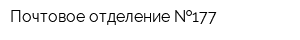 Почтовое отделение №177